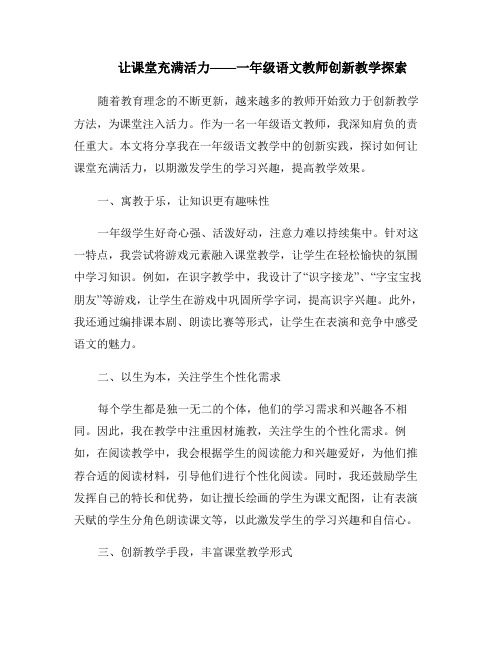 让课堂充满活力——一年级语文教师创新教学探索

随着教育理念的不断更新，越来越多的教师开始致力于创新教学方法，为课堂注入活力。作为一名一年级语文教师，我深知肩负的责任重大。本文将分享我在一年级语文教学中的创新实践，探讨如何让课堂充满活力，以期激发学生的学习兴趣，提高教学效果。

一、寓教于乐，让知识更有趣味性

一年级学生好奇心强、活泼好动，注意力难以持续集中。针对这一特点，我尝试将游戏元素融入课堂教学，让学生在轻松愉快的氛围中学习知识。例如，在识字教学中，我设计了“识字接龙”、“字宝宝找朋友”等游戏，让学生在游戏中巩固所学字词，提高识字兴趣。此外，我还通过编排课本剧、朗读比赛等形式，让学生在表演和竞争中感受语文的魅力。

二、以生为本，关注学生个性化需求

每个学生都是独一无二的个体，他们的学习需求和兴趣各不相同。因此，我在教学中注重因材施教，关注学生的个性化需求。例如，在阅读教学中，我会根据学生的阅读能力和兴趣爱好，为他们推荐合适的阅读材料，引导他们进行个性化阅读。同时，我还鼓励学生发挥自己的特长和优势，如让擅长绘画的学生为课文配图，让有表演天赋的学生分角色朗读课文等，以此激发学生的学习兴趣和自信心。

三、创新教学手段，丰富课堂教学形式